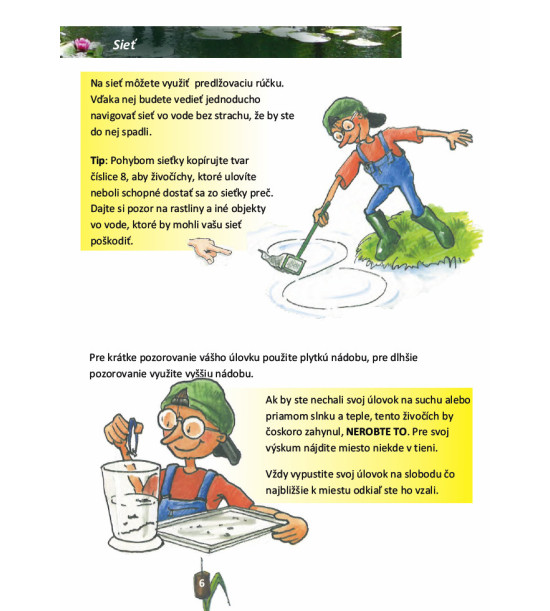 Sieť

Na sieť môžete využiť predlžovaciu rúčku. Vďaka nej budete vedieť jednoducho navigovať sieť vo vode bez strachu, že by ste do nej spadli.

Tip: Pohybom sieťky kopírujte tvar číslice 8, aby živočíchy, ktoré ulovíte neboli schopné dostať sa zo sieťky preč. Dajte si pozor na rastliny a iné objekty vo vode, ktoré by mohli vašu sieť poškodiť.

Pre krátke pozorovanie vášho úlovku použite plytkú nádobu, pre dlhšie pozorovanie využite vyššiu nádobu.

Ak by ste nechali svoj úlovok na suchu alebo priamom slnku a teple, tento živočích by čoskoro zahynul, NEROBTE TO. Pre svoj výskum nájdite miesto niekde v tieni.

Vždy vypustite svoj úlovok na slobodu čo najbližšie k miestu odkiaľ ste ho vzali.

6